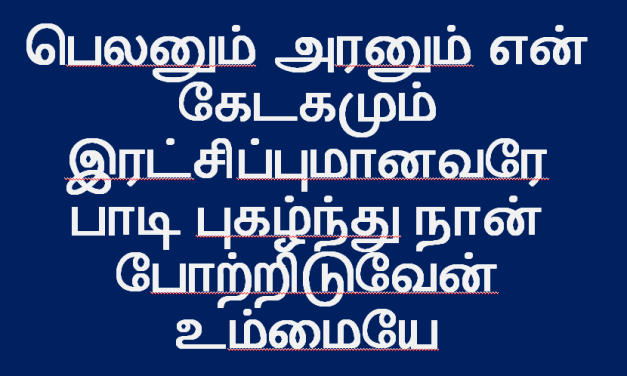 பெலனும் அரனும் என் கேடகமும்
இரட்சிப்புமானவரே
பாடி புகழ்ந்து நான்
போற்றிடுவேன்
உம்மையே